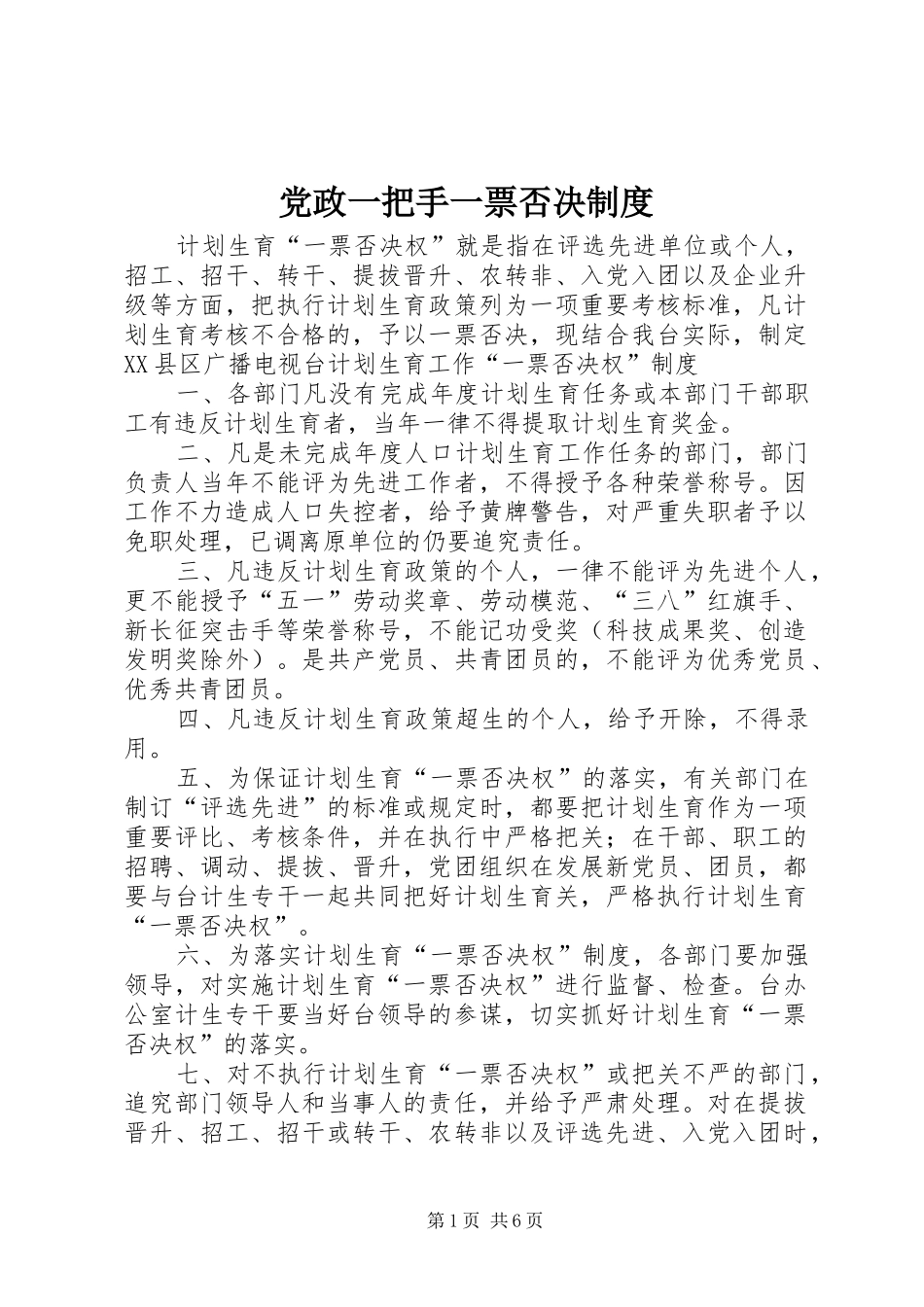 党政一把手一票否决制度

计划生育“一票否决权”就是指在评选先进单位或个人，招工、招干、转干、提拔晋升、农转非、入党入团以及企业升级等方面，把执行计划生育政策列为一项重要考核标准，凡计划生育考核不合格的，予以一票否决，现结合我台实际，制定XX县区广播电视台计划生育工作“一票否决权”制度

一、各部门凡没有完成年度计划生育任务或本部门干部职工有违反计划生育者，当年一律不得提取计划生育奖金。

二、凡是未完成年度人口计划生育工作任务的部门，部门负责人当年不能评为先进工作者，不得授予各种荣誉称号。因工作不力造成人口失控者，给予黄牌警告，对严重失职者予以免职处理，已调离原单位的仍要追究责任。

三、凡违反计划生育政策的个人，一律不能评为先进个人，更不能授予“五一”劳动奖章、劳动模范、“三八”红旗手、新长征突击手等荣誉称号，不能记功受奖（科技成果奖、创造发明奖除外）。是共产党员、共青团员的，不能评为优秀党员、优秀共青团员。

四、凡违反计划生育政策超生的个人，给予开除，不得录用。

五、为保证计划生育“一票否决权”的落实，有关部门在制订“评选先进”的标准或规定时，都要把计划生育作为一项重要评比、考核条件，并在执行中严格把关；在干部、职工的招聘、调动、提拔、晋升，党团组织在发展新党员、团员，都要与台计生专干一起共同把好计划生育关，严格执行计划生育“一票否决权”。

六、为落实计划生育“一票否决权”制度，各部门要加强领导，对实施计划生育“一票否决权”进行监督、检查。台办公室计生专干要当好台领导的参谋，切实抓好计划生育“一票否决权”的落实。

七、对不执行计划生育“一票否决权”或把关不严的部门，追究部门领导人和当事人的责任，并给予严肃处理。对在提拔晋升、招工、招干或转干、农转非以及评选先进、入党入团时，

第1页 共6页